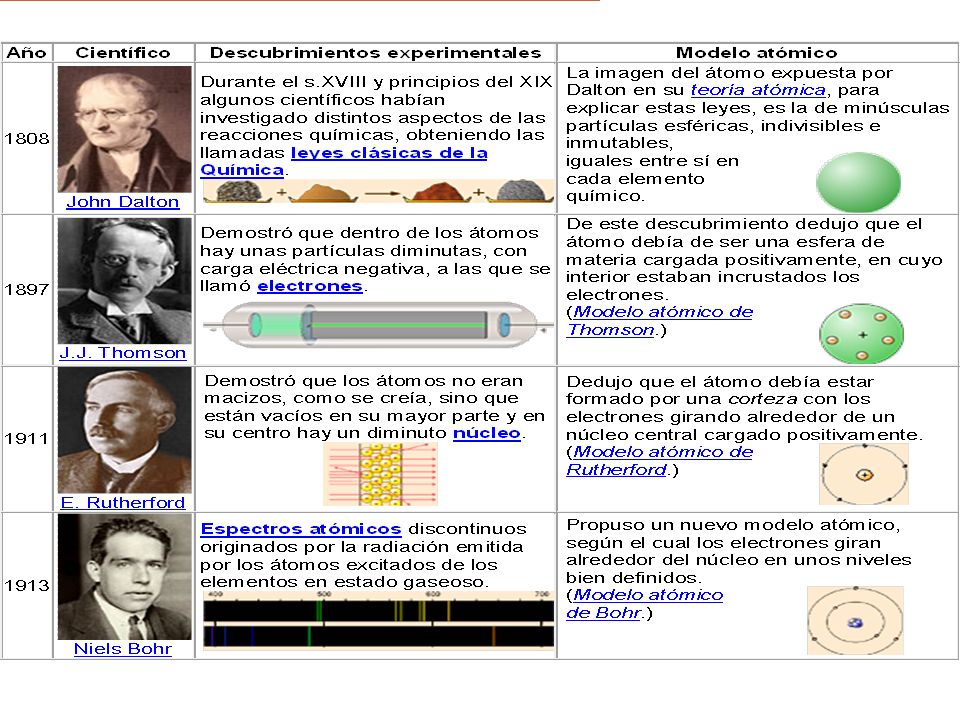 | Año | Científico | Descubrimientos experimentales | Modelo atómico |
|---|---|---|---|
| 1808 | John Dalton | Durante el s.XVIII y principios del XIX algunos científicos habían investigado distintos aspectos de las reacciones químicas, obteniendo las llamadas leyes clásicas de la Química. | La imagen del átomo expuesta por Dalton en su teoría atómica, para explicar estas leyes, es la de minúsculas partículas esféricas, indivisibles e inmutables, iguales entre sí en cada elemento químico. |
| 1897 | J.J. Thomson | Demostró que dentro de los átomos hay unas partículas diminutas, con carga eléctrica negativa, a las que se llamó electrones. | De este descubrimiento dedujo que el átomo debía de ser una esfera de materia cargada positivamente, en cuyo interior estaban incrustados los electrones. (Modelo atómico de Thomson.) |
| 1911 | E. Rutherford | Demostró que los átomos no eran macizos, como se creía, sino que están vacíos en su mayor parte y en su centro hay un diminuto núcleo. | Dedujo que el átomo debía estar formado por una corteza con los electrones girando alrededor de un núcleo central cargado positivamente. (Modelo atómico de Rutherford.) |
| 1913 | Niels Bohr | Espectros atómicos discontinuos originados por la radiación emitida por los átomos excitados de los elementos en estado gaseoso. 400 500 600 700 | Propuso un nuevo modelo atómico, según el cual los electrones giran alrededor del núcleo en unos niveles bien definidos. (Modelo atómico de Bohr.) |